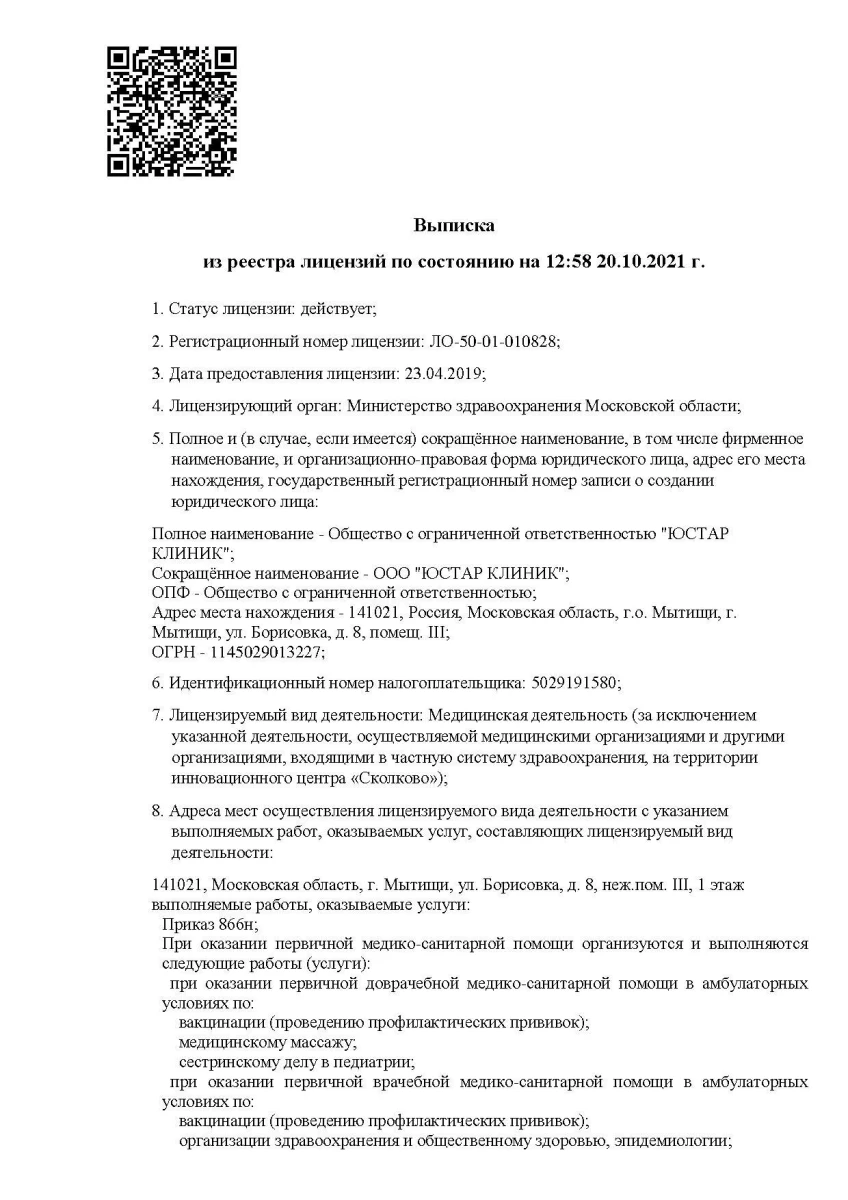 Выписка

из реестра лицензий по состоянию на 12:58 20.10.2021 г.

1. Статус лицензии: действует;

2. Регистрационный номер лицензии: ЛО-50-01-010828;

3. Дата предоставления лицензии: 23.04.2019;

4. Лицензирующий орган: Министерство здравоохранения Московской области;

5. Полное и (в случае, если имеется) сокращённое наименование, в том числе фирменное наименование, и организационно-правовая форма юридического лица, адрес его места нахождения, государственный регистрационный номер записи о создании юридического лица:

Полное наименование - Общество с ограниченной ответственностью "ЮСТАР КЛИНИК";
Сокращённое наименование - ООО "ЮСТАР КЛИНИК";
ОПФ - Общество с ограниченной ответственностью;
Адрес места нахождения - 141021, Россия, Московская область, г.о. Мытищи, г. Мытищи, ул. Борисовка, д. 8, помещ. III;
ОГРН - 1145029013227;

6. Идентификационный номер налогоплательщика: 5029191580;

7. Лицензируемый вид деятельности: Медицинская деятельность (за исключением указанной деятельности, осуществляемой медицинскими организациями и другими организациями, входящими в частную систему здравоохранения, на территории инновационного центра «Сколково»);

8. Адреса мест осуществления лицензируемого вида деятельности с указанием выполняемых работ, оказываемых услуг, составляющих лицензируемый вид деятельности:

141021, Московская область, г. Мытищи, ул. Борисовка, д. 8, неж.пом. III, 1 этаж
выполняемые работы, оказываемые услуги:
Приказ 866н;
При оказании первичной медико-санитарной помощи организуются и выполняются следующие работы (услуги):
при оказании первичной доврачебной медико-санитарной помощи в амбулаторных условиях по:
вакцинации (проведению профилактических прививок);
медицинскому массажу;
сестринскому делу в педиатрии;
при оказании первичной врачебной медико-санитарной помощи в амбулаторных условиях по:
вакцинации (проведению профилактических прививок);
организации здравоохранения и общественному здоровью, эпидемиологии;